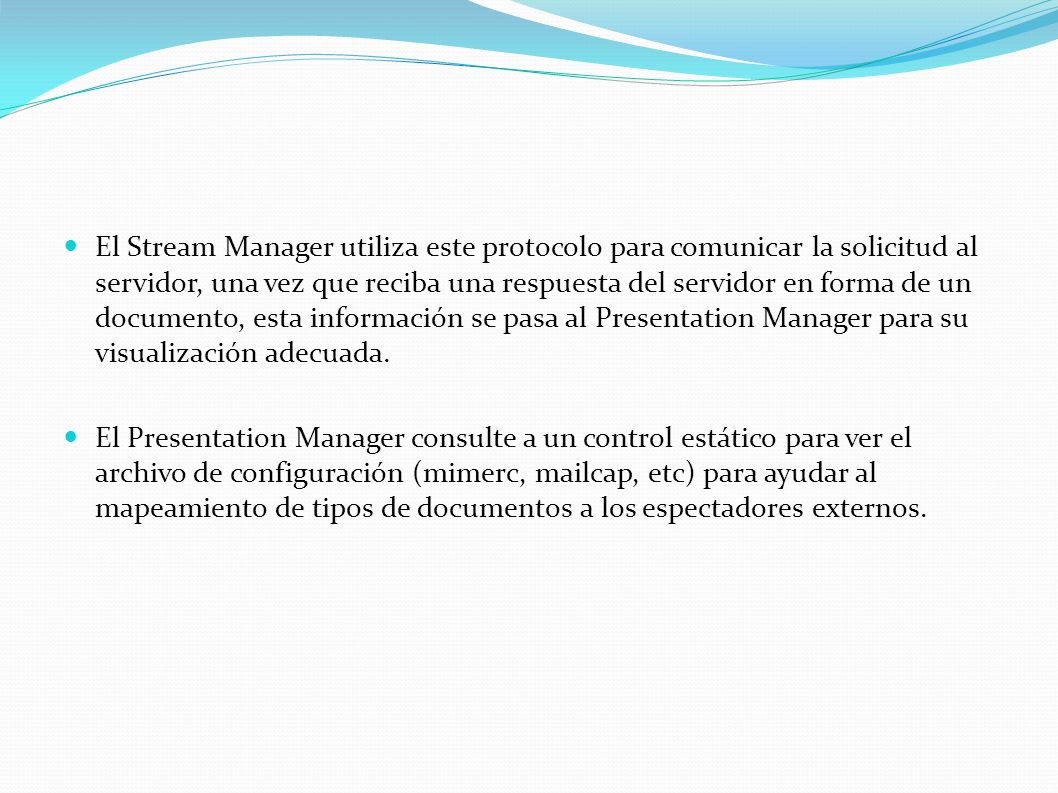 El Stream Manager utiliza este protocolo para comunicar la solicitud al servidor, una vez que reciba una respuesta del servidor en forma de un documento, esta información se pasa al Presentation Manager para su visualización adecuada.

El Presentation Manager consulte a un control estático para ver el archivo de configuración (mimerc, mailcap, etc) para ayudar al mapeamiento de tipos de documentos a los espectadores externos.